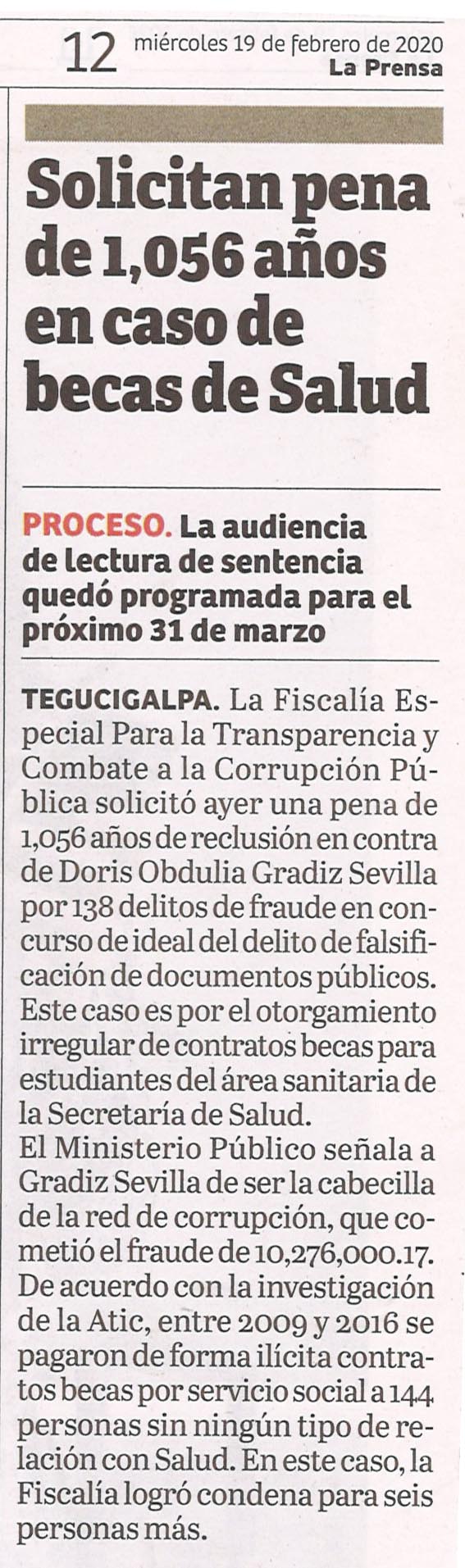 12 miércoles 19 de febrero de 2020
La Prensa

Solicitan pena de 1,056 años en caso de becas de Salud

PROCESO. La audiencia de lectura de sentencia quedó programada para el próximo 31 de marzo

TEGUCIGALPA. La Fiscalía Especial Para la Transparencia y Combate a la Corrupción Pública solicitó ayer una pena de 1,056 años de reclusión en contra de Doris Obdulia Gradiz Sevilla por 138 delitos de fraude en concurso de ideal del delito de falsificación de documentos públicos. Este caso es por el otorgamiento irregular de contratos becas para estudiantes del área sanitaria de la Secretaría de Salud.
El Ministerio Público señala a Gradiz Sevilla de ser la cabecilla de la red de corrupción, que cometió el fraude de 10,276,000.17. De acuerdo con la investigación de la Atic, entre 2009 y 2016 se pagaron de forma ilícita contratos becas por servicio social a 144 personas sin ningún tipo de relación con Salud. En este caso, la Fiscalía logró condena para seis personas más.